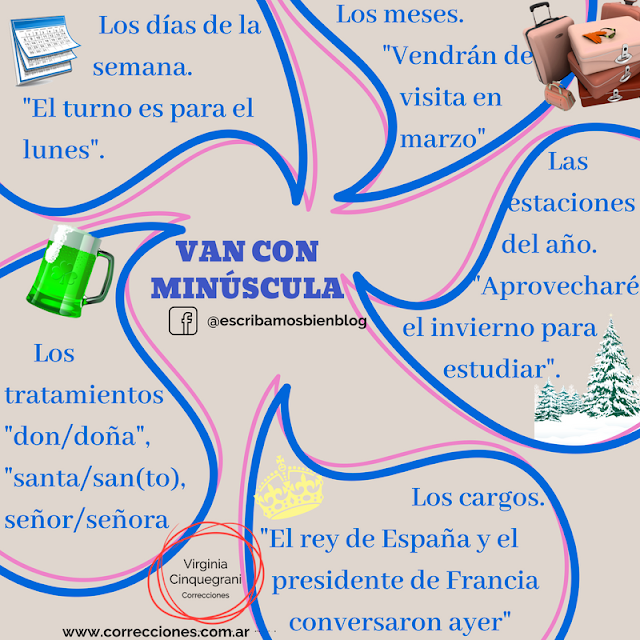 Los días de la semana.
"El turno es para el lunes".

Los meses.
"Vendrán de visita en marzo"

Las estaciones del año.
"Aprovecharé el invierno para estudiar".

VAN CON MINÚSCULA

@escribamosbienblog

Los tratamientos "don/doña", "santa/san(to), señor/señora

Los cargos.
"El rey de España y el presidente de Francia conversaron ayer"

Virginia Cinquegrani Correcciones

www.correcciones.com.ar